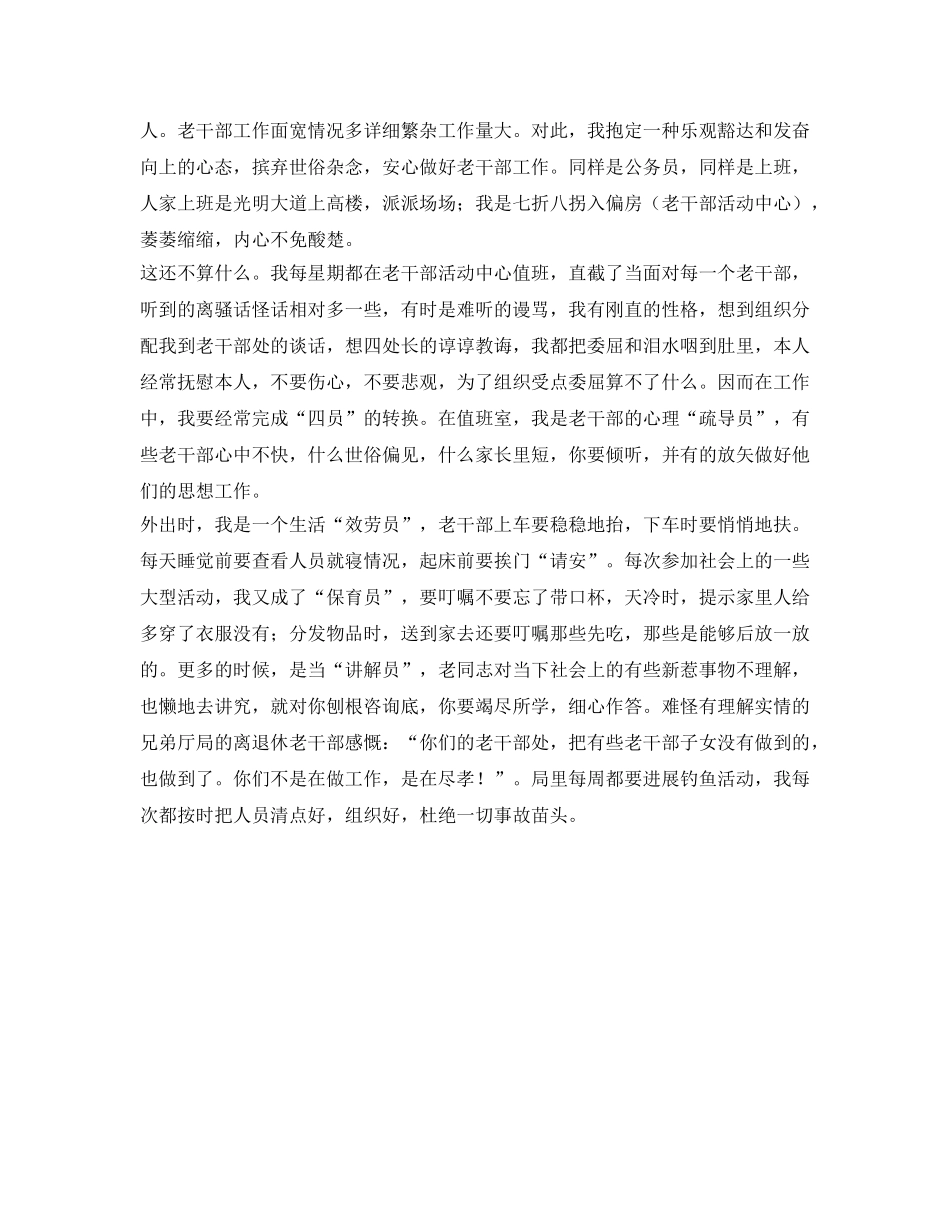 人。老干部工作面宽情况多详细繁杂工作量大。对此，我抱定一种乐观豁达和发奋向上的心态，摈弃世俗杂念，安心做好老干部工作。同样是公务员，同样是上班，人家上班是光明大道上高楼，派派场场；我是七折八拐入偏房（老干部活动中心），萎萎缩缩，内心不免酸楚。
这还不算什么。我每星期都在老干部活动中心值班，直截了当面对每一个老干部，听到的离骚话怪话相对多一些，有时是难听的谩骂，我有刚直的性格，想到组织分配我到老干部处的谈话，想四处长的谆谆教诲，我都把委屈和泪水咽到肚里，本人经常抚慰本人，不要伤心，不要悲观，为了组织受点委屈算不了什么。因而在工作中，我要经常完成“四员”的转换。在值班室，我是老干部的心理“疏导员”，有些老干部心中不快，什么世俗偏见，什么家长里短，你要倾听，并有的放矢做好他们的思想工作。
外出时，我是一个生活“效劳员”，老干部上车要稳稳地抬，下车时要悄悄地扶。每天睡觉前要查看人员就寝情况，起床前要挨门“请安”。每次参加社会上的一些大型活动，我又成了“保育员”，要叮嘱不要忘了带口杯，天冷时，提示家里人给多穿了衣服没有；分发物品时，送到家去还要叮嘱那些先吃，那些是能够后放一放的。更多的时候，是当“讲解员”，老同志对当下社会上的有些新惹事物不理解，也懒地去讲究，就对你刨根咨询底，你要竭尽所学，细心作答。难怪有理解实情的兄弟厅局的离退休老干部感慨：“你们的老干部处，把有些老干部子女没有做到的，也做到了。你们不是在做工作，是在尽孝！”。局里每周都要进展钓鱼活动，我每次都按时把人员清点好，组织好，杜绝一切事故苗头。